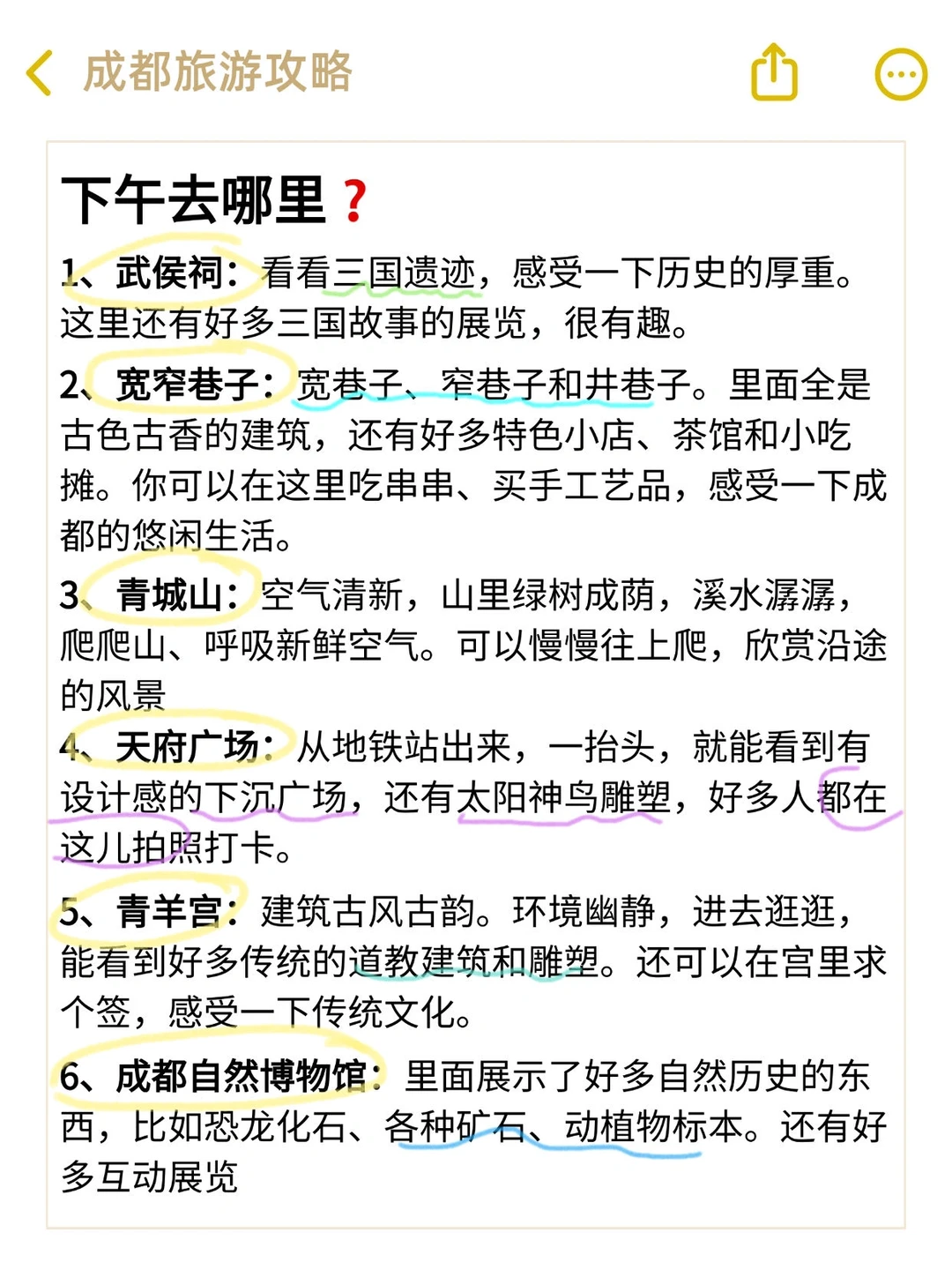 成都旅游攻略

下午去哪里？

1、武侯祠：看看三国遗迹，感受一下历史的厚重。这里还有好多三国故事的展览，很有趣。

2、宽窄巷子：宽巷子、窄巷子和井巷子。里面全是古色古香的建筑，还有好多特色小店、茶馆和小吃摊。你可以在这里吃串串、买手工艺品，感受一下成都的悠闲生活。

3、青城山：空气清新，山里绿树成荫，溪水潺潺，爬爬山、呼吸新鲜空气。可以慢慢往上爬，欣赏沿途的风景

4、天府广场：从地铁站出来，一抬头，就能看到有设计感的下沉广场，还有太阳神鸟雕塑，好多人都在这儿拍照打卡。

5、青羊宫：建筑古风古韵。环境幽静，进去逛逛，能看到好多传统的道教建筑和雕塑。还可以在宫里求个签，感受一下传统文化。

6、成都自然博物馆：里面展示了好多自然历史的东西，比如恐龙化石、各种矿石、动植物标本。还有好多互动展览